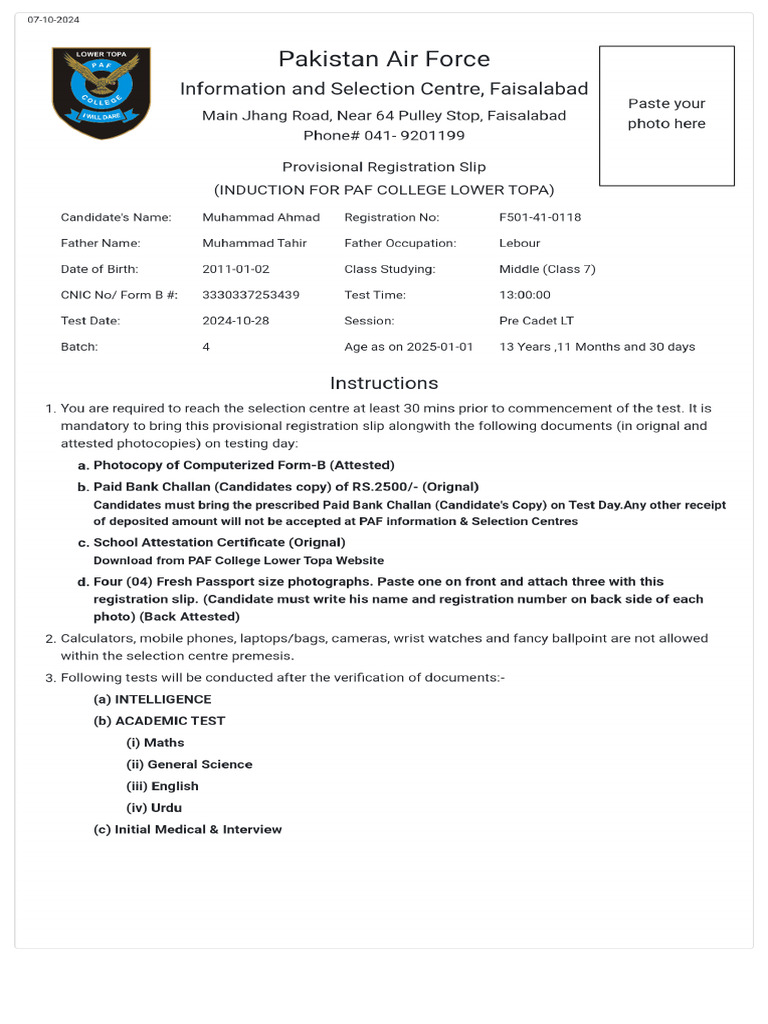 07-10-2024

LOWER TOPA
PAF
COLLEGE
I WILL DARE

Pakistan Air Force
Information and Selection Centre, Faisalabad
Main Jhang Road, Near 64 Pulley Stop, Faisalabad
Phone# 041- 9201199

Paste your photo here

Provisional Registration Slip
(INDUCTION FOR PAF COLLEGE LOWER TOPA)

| Candidate's Name: | Muhammad Ahmad | Registration No: | F501-41-0118 |
|---|---|---|---|
| Father Name: | Muhammad Tahir | Father Occupation: | Lebour |
| Date of Birth: | 2011-01-02 | Class Studying: | Middle (Class 7) |
| CNIC No/ Form B #: | 3330337253439 | Test Time: | 13:00:00 |
| Test Date: | 2024-10-28 | Session: | Pre Cadet LT |
| Batch: | 4 | Age as on 2025-01-01 | 13 Years ,11 Months and 30 days |

Instructions

1. You are required to reach the selection centre at least 30 mins prior to commencement of the test. It is mandatory to bring this provisional registration slip alongwith the following documents (in orignal and attested photocopies) on testing day:
a. Photocopy of Computerized Form-B (Attested)
b. Paid Bank Challan (Candidates copy) of RS.2500/- (Orignal)
Candidates must bring the prescribed Paid Bank Challan (Candidate's Copy) on Test Day.Any other receipt of deposited amount will not be accepted at PAF information & Selection Centres
c. School Attestation Certificate (Orignal)
Download from PAF College Lower Topa Website
d. Four (04) Fresh Passport size photographs. Paste one on front and attach three with this registration slip. (Candidate must write his name and registration number on back side of each photo) (Back Attested)
2. Calculators, mobile phones, laptops/bags, cameras, wrist watches and fancy ballpoint are not allowed within the selection centre premesis.
3. Following tests will be conducted after the verification of documents:-
(a) INTELLIGENCE
(b) ACADEMIC TEST
(i) Maths
(ii) General Science
(iii) English
(iv) Urdu
(c) Initial Medical & Interview